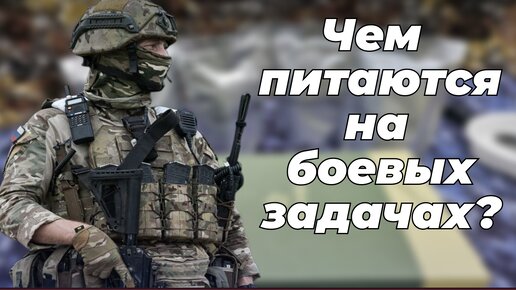 Чем питаются на боевых задачах?